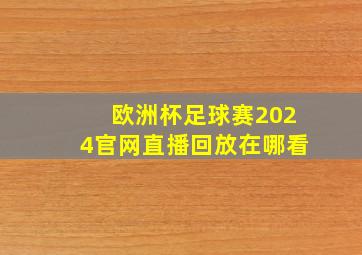 欧洲杯足球赛2024官网直播回放在哪看